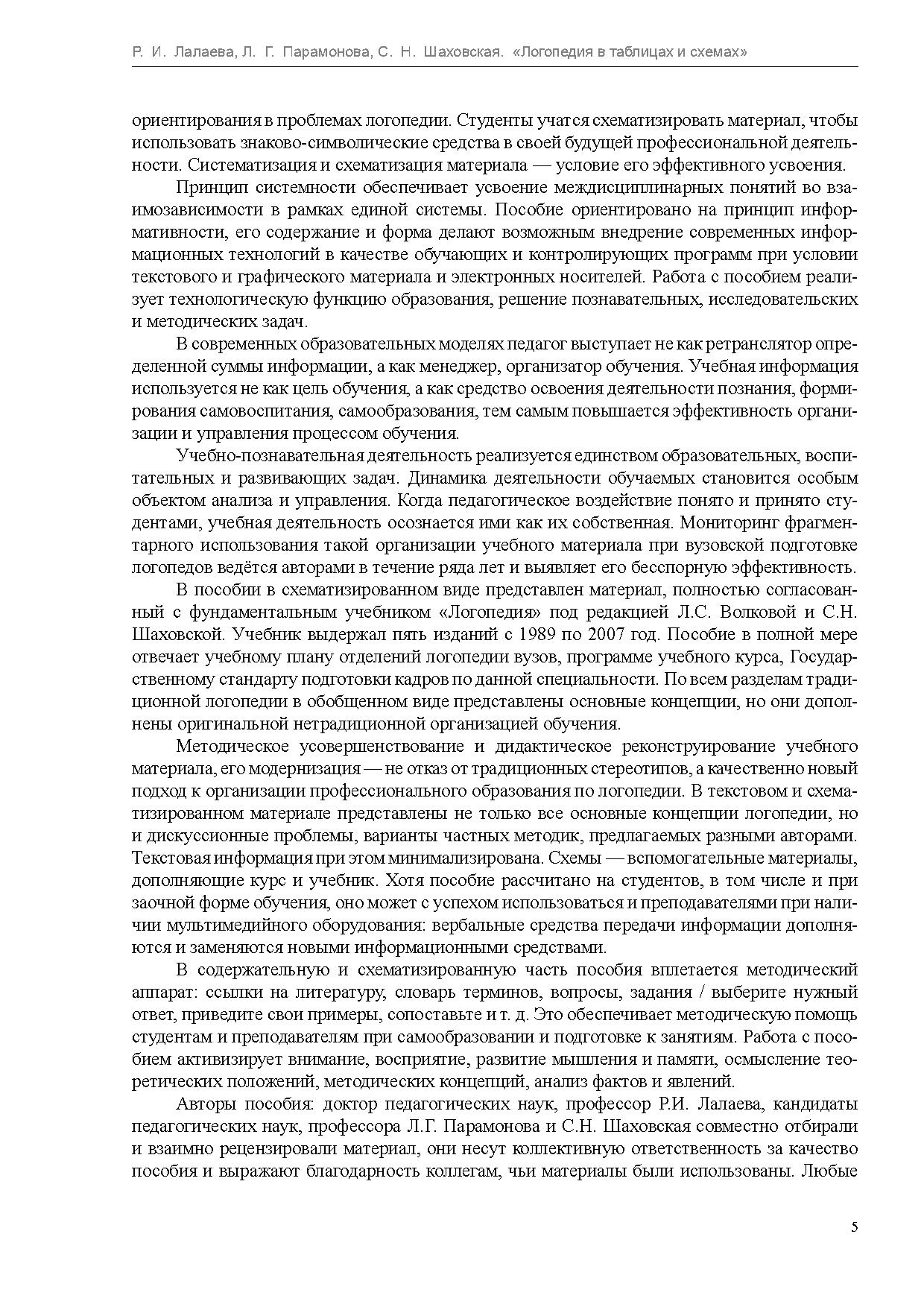 Р. И. Лалаева, Л. Г. Парамонова, С. Н. Шаховская. «Логопедия в таблицах и схемах»

ориентирования в проблемах логопедии. Студенты учатся схематизировать материал, чтобы использовать знаково-символические средства в своей будущей профессиональной деятельности. Систематизация и схематизация материала — условие его эффективного усвоения.

Принцип системности обеспечивает усвоение междисциплинарных понятий во взаимозависимости в рамках единой системы. Пособие ориентировано на принцип информативности, его содержание и форма делают возможным внедрение современных информационных технологий в качестве обучающих и контролирующих программ при условии текстового и графического материала и электронных носителей. Работа с пособием реализует технологическую функцию образования, решение познавательных, исследовательских и методических задач.

В современных образовательных моделях педагог выступает не как ретранслятор определенной суммы информации, а как менеджер, организатор обучения. Учебная информация используется не как цель обучения, а как средство освоения деятельности познания, формирования самовоспитания, самообразования, тем самым повышается эффективность организации и управления процессом обучения.

Учебно-познавательная деятельность реализуется единством образовательных, воспитательных и развивающих задач. Динамика деятельности обучаемых становится особым объектом анализа и управления. Когда педагогическое воздействие понято и принято студентами, учебная деятельность осознается ими как их собственная. Мониторинг фрагментарного использования такой организации учебного материала при вузовской подготовке логопедов ведётся авторами в течение ряда лет и выявляет его бесспорную эффективность.

В пособии в схематизированном виде представлен материал, полностью согласованный с фундаментальным учебником «Логопедия» под редакцией Л.С. Волковой и С.Н. Шаховской. Учебник выдержал пять изданий с 1989 по 2007 год. Пособие в полной мере отвечает учебному плану отделений логопедии вузов, программе учебного курса, Государственному стандарту подготовки кадров по данной специальности. По всем разделам традиционной логопедии в обобщенном виде представлены основные концепции, но они дополнены оригинальной нетрадиционной организацией обучения.

Методическое усовершенствование и дидактическое реконструирование учебного материала, его модернизация — не отказ от традиционных стереотипов, а качественно новый подход к организации профессионального образования по логопедии. В текстовом и схематизированном материале представлены не только все основные концепции логопедии, но и дискуссионные проблемы, варианты частных методик, предлагаемых разными авторами. Текстовая информация при этом минимализирована. Схемы — вспомогательные материалы, дополняющие курс и учебник. Хотя пособие рассчитано на студентов, в том числе и при заочной форме обучения, оно может с успехом использоваться и преподавателями при наличии мультимедийного оборудования: вербальные средства передачи информации дополняются и заменяются новыми информационными средствами.

В содержательную и схематизированную часть пособия вплетается методический аппарат: ссылки на литературу, словарь терминов, вопросы, задания / выберите нужный ответ, приведите свои примеры, сопоставьте и т. д. Это обеспечивает методическую помощь студентам и преподавателям при самообразовании и подготовке к занятиям. Работа с пособием активизирует внимание, восприятие, развитие мышления и памяти, осмысление теоретических положений, методических концепций, анализ фактов и явлений.

Авторы пособия: доктор педагогических наук, профессор Р.И. Лалаева, кандидаты педагогических наук, профессора Л.Г. Парамонова и С.Н. Шаховская совместно отбирали и взаимно рецензировали материал, они несут коллективную ответственность за качество пособия и выражают благодарность коллегам, чьи материалы были использованы. Любые

5